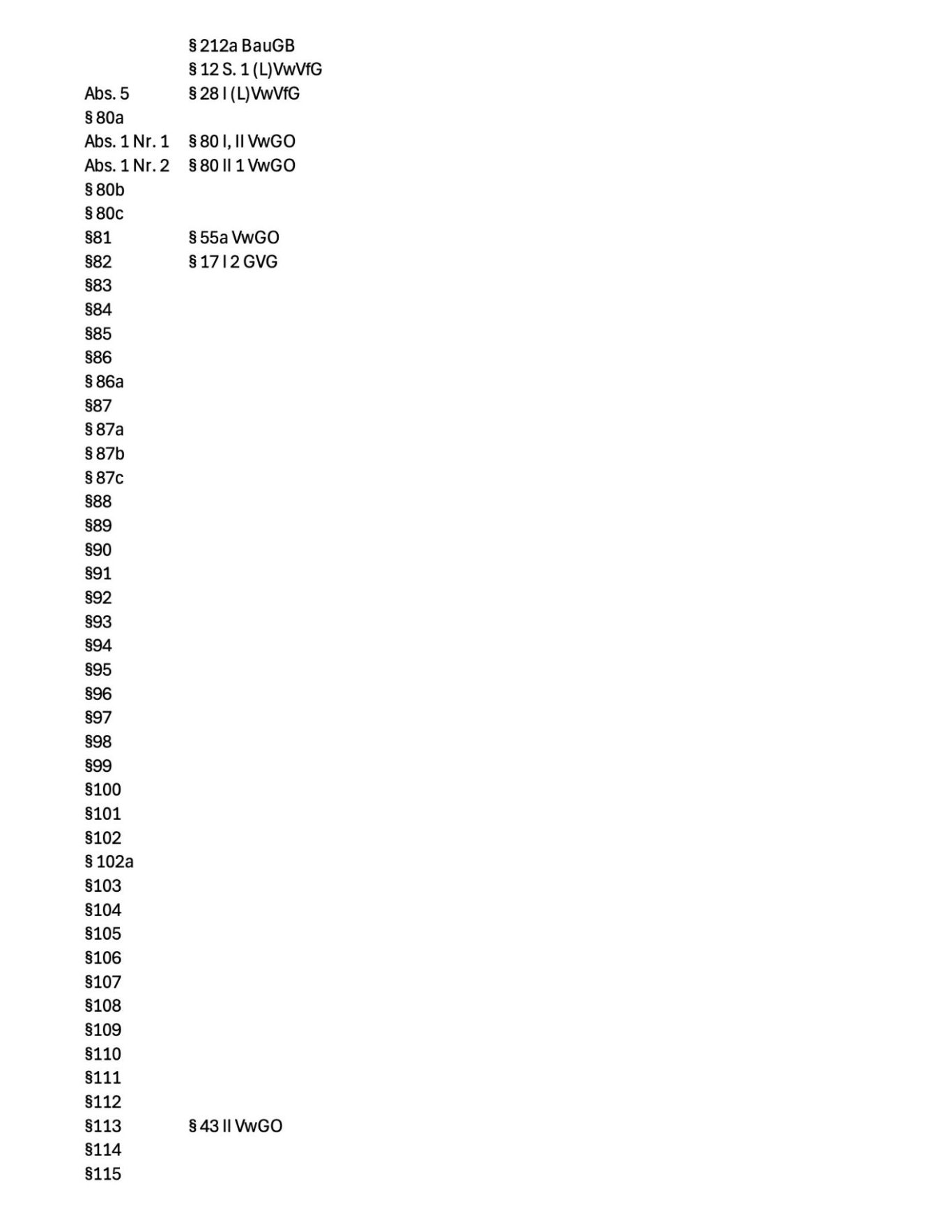 | | |
|---|---|
| | § 212a BauGB |
| | § 12 S. 1 (L)VwVfG |
| Abs. 5 | § 28 I (L)VwVfG |
| § 80a | |
| Abs. 1 Nr. 1 | § 80 I, II VwGO |
| Abs. 1 Nr. 2 | § 80 II 1 VwGO |
| § 80b | |
| § 80c | |
| §81 | § 55a VwGO |
| §82 | § 17 I 2 GVG |
| §83 | |
| §84 | |
| §85 | |
| §86 | |
| § 86a | |
| §87 | |
| § 87a | |
| § 87b | |
| § 87c | |
| §88 | |
| §89 | |
| §90 | |
| §91 | |
| §92 | |
| §93 | |
| §94 | |
| §95 | |
| §96 | |
| §97 | |
| §98 | |
| §99 | |
| §100 | |
| §101 | |
| §102 | |
| § 102a | |
| §103 | |
| §104 | |
| §105 | |
| §106 | |
| §107 | |
| §108 | |
| §109 | |
| §110 | |
| §111 | |
| §112 | |
| §113 | § 43 II VwGO |
| §114 | |
| §115 | |